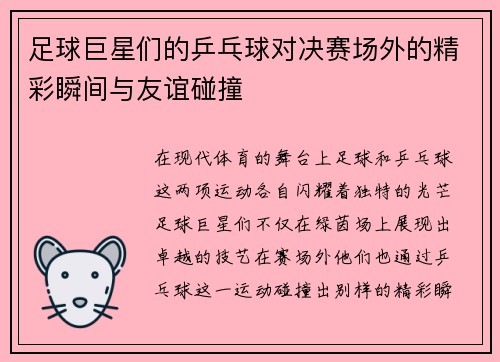 足球巨星们的乒乓球对决赛场外的精彩瞬间与友谊碰撞

在现代体育的舞台上足球和乒乓球这两项运动各自闪耀着独特的光芒足球巨星们不仅在绿茵场上展现出卓越的技艺在赛场外他们也通过乒乓球这一运动碰撞出别样的精彩瞬